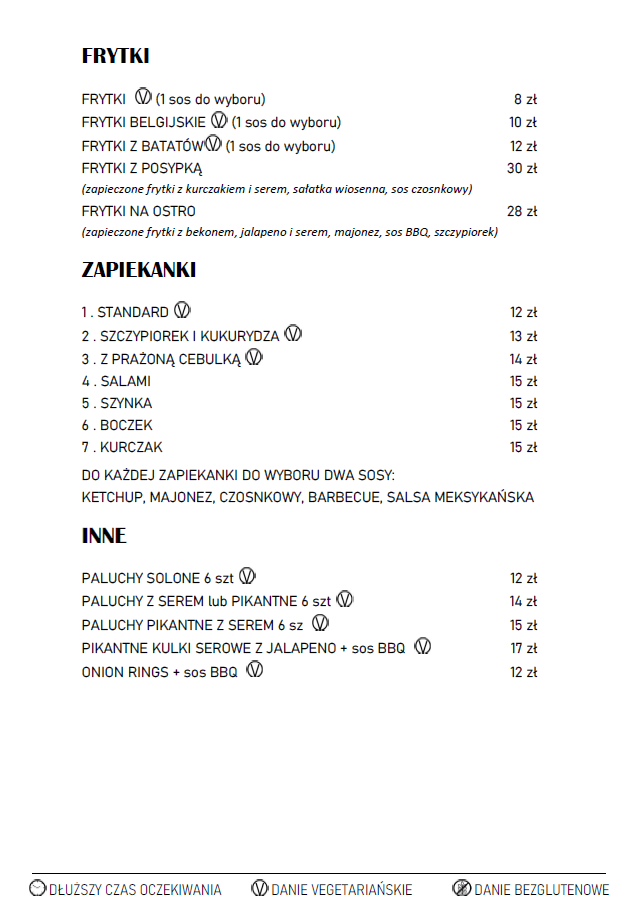 FRYTKI

FRYTKI (1 sos do wyboru) 8 zł
FRYTKI BELGIJSKIE (1 sos do wyboru) 10 zł
FRYTKI Z BATATÓW (1 sos do wyboru) 12 zł
FRYTKI Z POSYPKĄ 30 zł
(zapieczone frytki z kurczakiem i serem, sałatka wiosenna, sos czosnkowy)
FRYTKI NA OSTRO 28 zł
(zapieczone frytki z bekonem, jalapeno i serem, majonez, sos BBQ, szczypiorek)

ZAPIEKANKI

1 . STANDARD 12 zł
2 . SZCZYPIOREK I KUKURYDZA 13 zł
3 . Z PRAŻONĄ CEBULKĄ 14 zł
4 . SALAMI 15 zł
5 . SZYNKA 15 zł
6 . BOCZEK 15 zł
7 . KURCZAK 15 zł

DO KAŻDEJ ZAPIEKANKI DO WYBORU DWA SOSY:
KETCHUP, MAJONEZ, CZOSNKOWY, BARBECUE, SALSA MEKSYKAŃSKA

INNE

PALUCHY SOLONE 6 szt 12 zł
PALUCHY Z SEREM lub PIKANTNE 6 szt 14 zł
PALUCHY PIKANTNE Z SEREM 6 sz 15 zł
PIKANTNE KULKI SEROWE Z JALAPENO + sos BBQ 17 zł
ONION RINGS + sos BBQ 12 zł

DŁUŻSZY CZAS OCZEKIWANIA DANIE VEGETARIAŃSKIE DANIE BEZGLUTENOWE